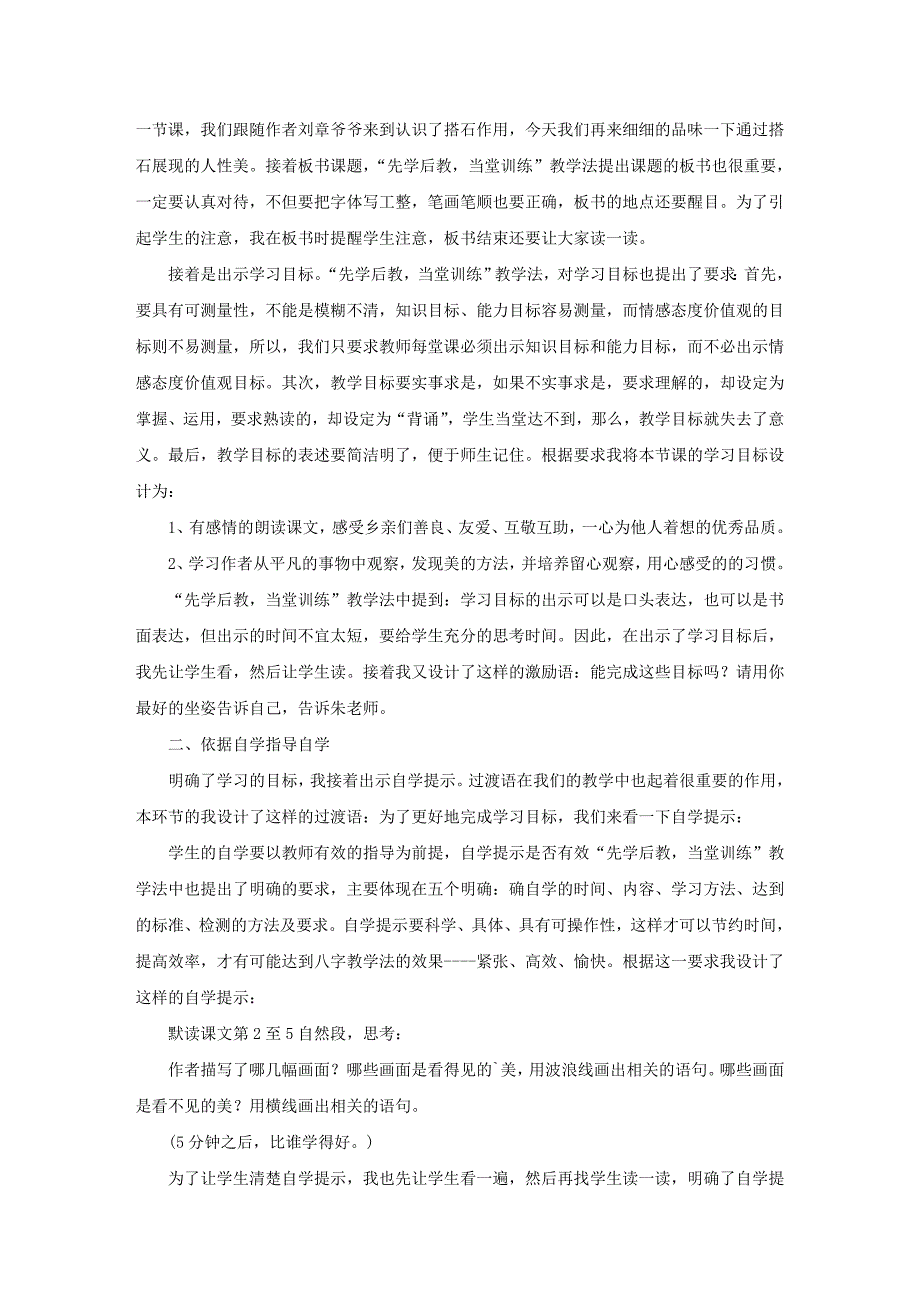 一节课，我们跟随作者刘章爷爷来到认识了搭石作用，今天我们再来细细的品味一下通过搭石展现的人性美。接着板书课题，“先学后教，当堂训练”教学法提出课题的板书也很重要，一定要认真对待，不但要把字体写工整，笔画笔顺也要正确，板书的地点还要醒目。为了引起学生的注意，我在板书时提醒学生注意，板书结束还要让大家读一读。

接着是出示学习目标。“先学后教，当堂训练”教学法，对学习目标也提出了要求：首先，要具有可测量性，不能是模糊不清，知识目标、能力目标容易测量，而情感态度价值观的目标则不易测量，所以，我们只要求教师每堂课必须出示知识目标和能力目标，而不必出示情感态度价值观目标。其次，教学目标要实事求是，如果不实事求是，要求理解的，却设定为掌握、运用，要求熟读的，却设定为“背诵”，学生当堂达不到，那么，教学目标就失去了意义。最后，教学目标的表述要简洁明了，便于师生记住。根据要求我将本节课的学习目标设计为：

1、有感情的朗读课文，感受乡亲们善良、友爱、互敬互助，一心为他人着想的优秀品质。

2、学习作者从平凡的事物中观察，发现美的方法，并培养留心观察，用心感受的的习惯。

“先学后教，当堂训练”教学法中提到：学习目标的出示可以是口头表达，也可以是书面表达，但出示的时间不宜太短，要给学生充分的思考时间。因此，在出示了学习目标后，我先让学生看，然后让学生读。接着我又设计了这样的激励语：能完成这些目标吗？请用你最好的坐姿告诉自己，告诉朱老师。

二、依据自学指导自学

明确了学习的目标，我接着出示自学提示。过渡语在我们的教学中也起着很重要的作用，本环节的我设计了这样的过渡语：为了更好地完成学习目标，我们来看一下自学提示：

学生的自学要以教师有效的指导为前提，自学提示是否有效“先学后教，当堂训练”教学法中也提出了明确的要求，主要体现在五个明确：确自学的时间、内容、学习方法、达到的标准、检测的方法及要求。自学提示要科学、具体、具有可操作性，这样才可以节约时间，提高效率，才有可能达到八字教学法的效果----紧张、高效、愉快。根据这一要求我设计了这样的自学提示：

默读课文第 2 至 5 自然段，思考：

作者描写了哪几幅画面？哪些画面是看得见的`美，用波浪线画出相关的语句。哪些画面是看不见的美？用横线画出相关的语句。

(5 分钟之后，比谁学得好。)

为了让学生清楚自学提示，我也先让学生看一遍，然后再找学生读一读，明确了自学提